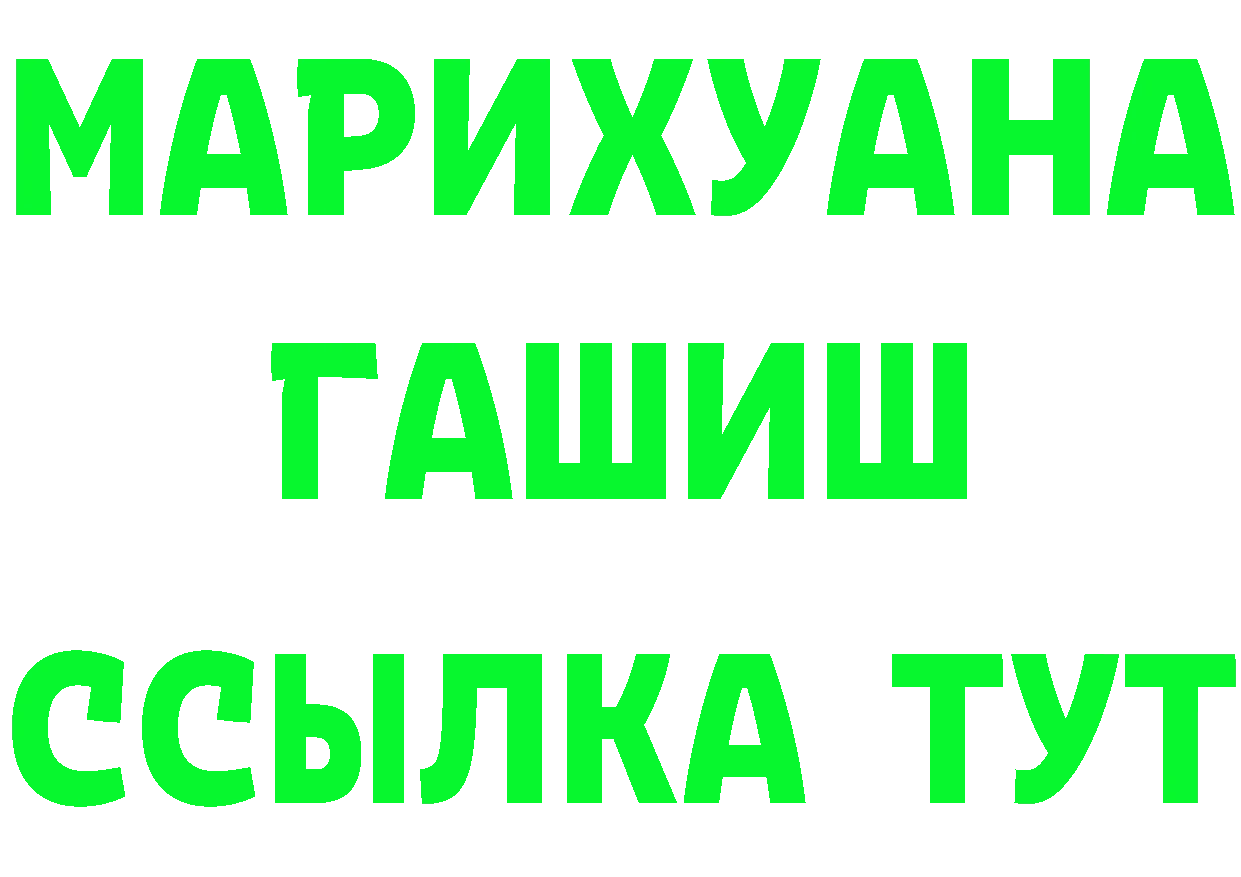 МАРИХУАНА
ГАШИШ
ССЫЛКА ТУТ